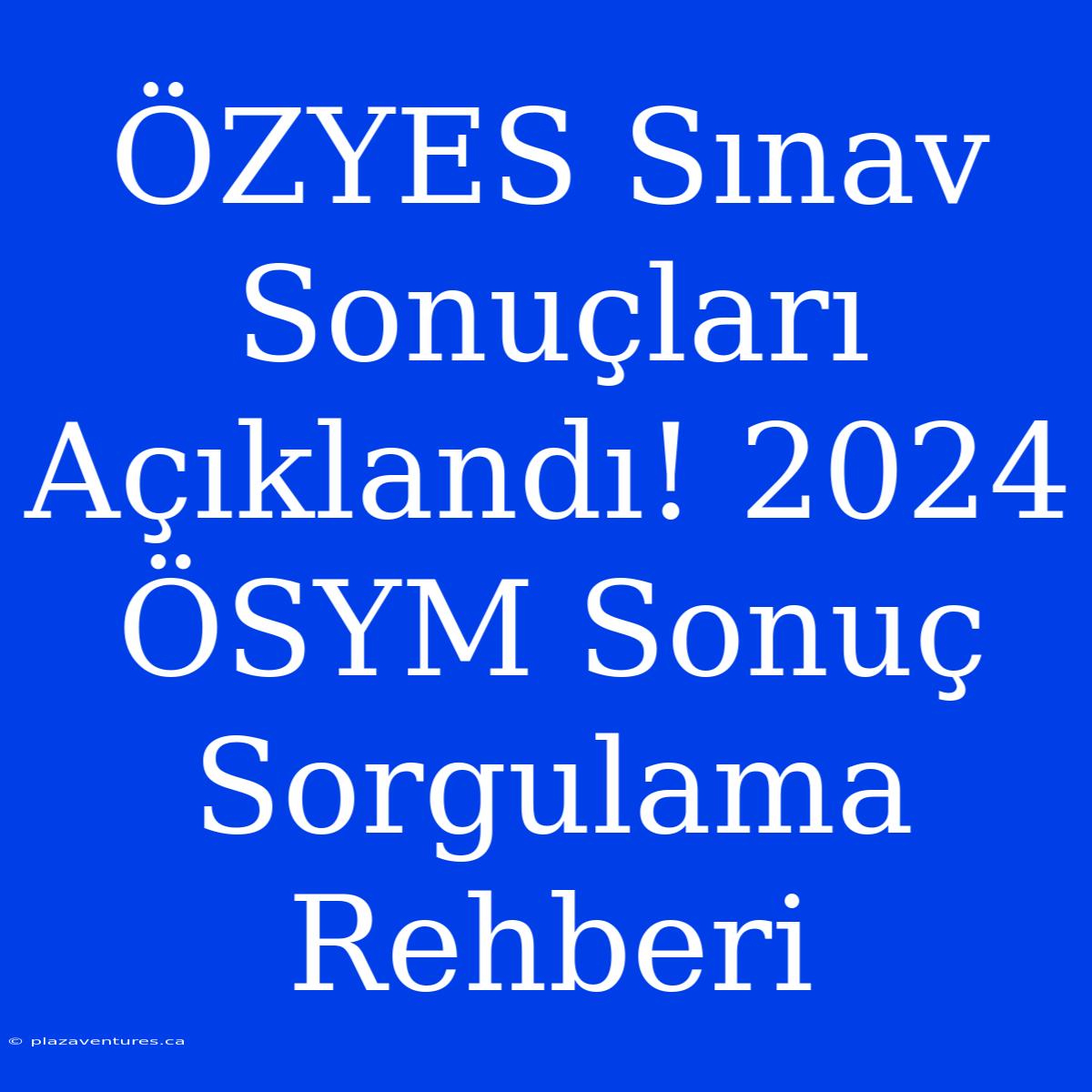 ÖZYES Sınav Sonuçları Açıklandı! 2024 ÖSYM Sonuç Sorgulama Rehberi

© plazaventures.ca